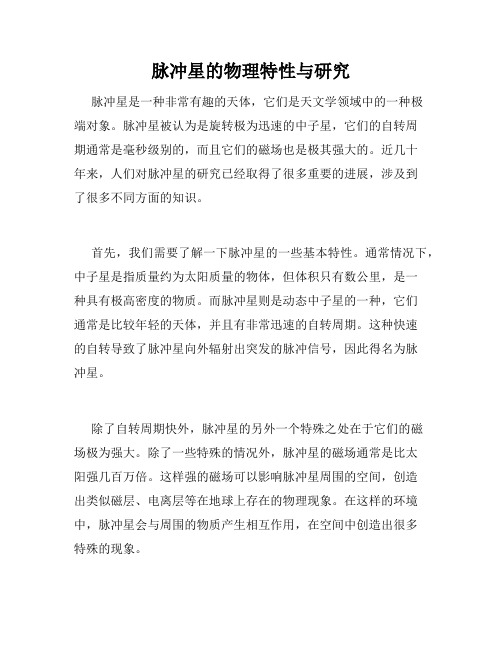 脉冲星的物理特性与研究

脉冲星是一种非常有趣的天体，它们是天文学领域中的一种极端对象。脉冲星被认为是旋转极为迅速的中子星，它们的自转周期通常是毫秒级别的，而且它们的磁场也是极其强大的。近几十年来，人们对脉冲星的研究已经取得了很多重要的进展，涉及到了很多不同方面的知识。

首先，我们需要了解一下脉冲星的一些基本特性。通常情况下，中子星是指质量约为太阳质量的物体，但体积只有数公里，是一种具有极高密度的物质。而脉冲星则是动态中子星的一种，它们通常是比较年轻的天体，并且有非常迅速的自转周期。这种快速的自转导致了脉冲星向外辐射出突发的脉冲信号，因此得名为脉冲星。

除了自转周期快外，脉冲星的另外一个特殊之处在于它们的磁场极为强大。除了一些特殊的情况外，脉冲星的磁场通常是比太阳强几百万倍。这样强的磁场可以影响脉冲星周围的空间，创造出类似磁层、电离层等在地球上存在的物理现象。在这样的环境中，脉冲星会与周围的物质产生相互作用，在空间中创造出很多特殊的现象。